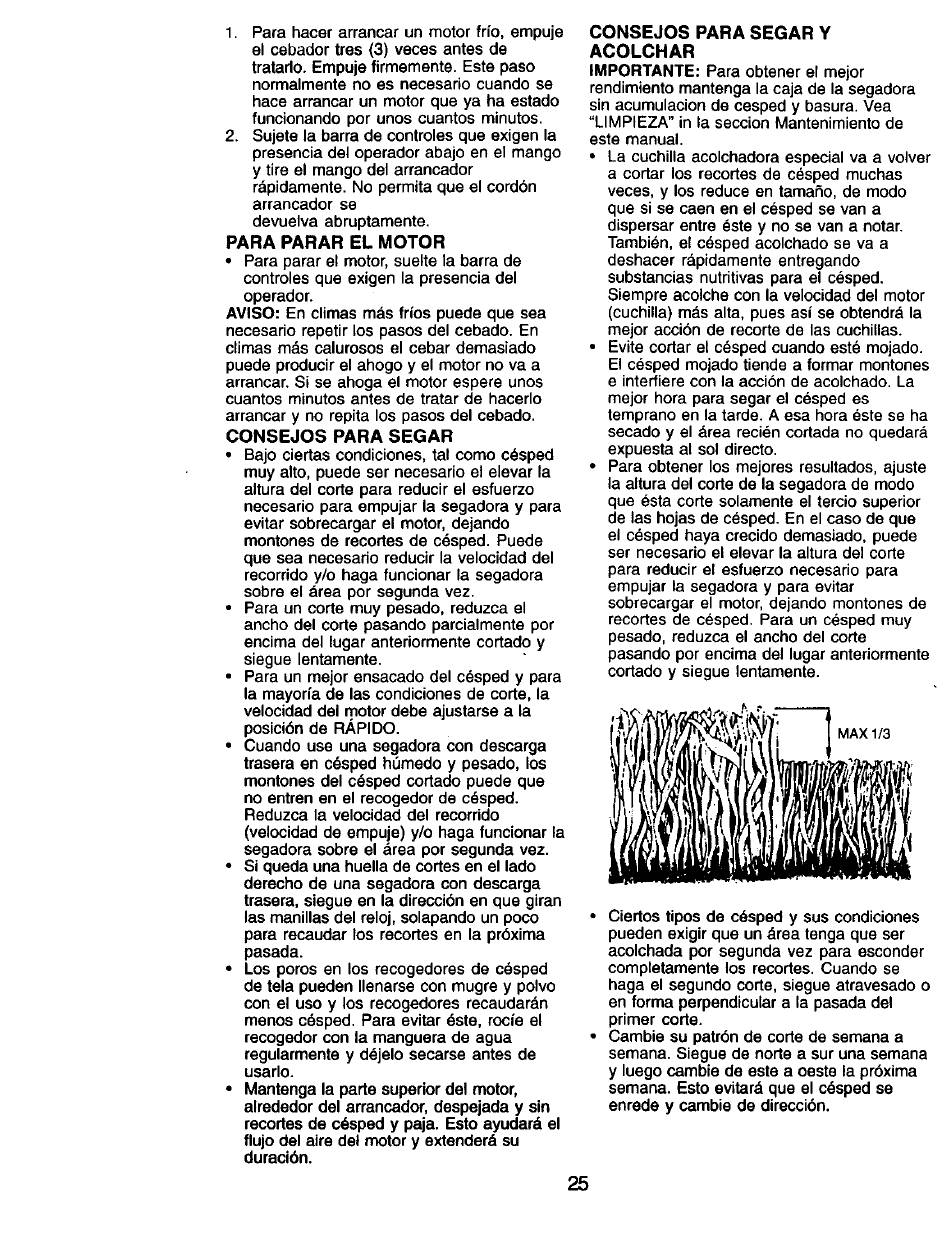 1. Para hacer arrancar un motor frío, empuje el cebador tres (3) veces antes de tratarlo. Empuje firmemente. Este paso normalmente no es necesario cuando se hace arrancar un motor que ya ha estado funcionando por unos cuantos minutos.
2. Sujete la barra de controles que exigen la presencia del operador abajo en el mango y tire el mango del arrancador rápidamente. No permita que el cordón arrancador se devuelva abruptamente.

PARA PARAR EL MOTOR
• Para parar el motor, suelte la barra de controles que exigen la presencia del operador.

AVISO: En climas más fríos puede que sea necesario repetir los pasos del cebado. En climas más calurosos el cebar demasiado puede producir el ahogo y el motor no va a arrancar. Si se ahoga el motor espere unos cuantos minutos antes de tratar de hacerlo arrancar y no repita los pasos del cebado.

CONSEJOS PARA SEGAR
• Bajo ciertas condiciones, tal como césped muy alto, puede ser necesario el elevar la altura del corte para reducir el esfuerzo necesario para empujar la segadora y para evitar sobrecargar el motor, dejando montones de recortes de césped. Puede que sea necesario reducir la velocidad del recorrido y/o haga funcionar la segadora sobre el área por segunda vez.
• Para un corte muy pesado, reduzca el ancho del corte pasando parcialmente por encima del lugar anteriormente cortado y siegue lentamente.
• Para un mejor ensacado del césped y para la mayoría de las condiciones de corte, la velocidad del motor debe ajustarse a la posición de RÁPIDO.
• Cuando use una segadora con descarga trasera en césped húmedo y pesado, los montones del césped cortado puede que no entren en el recogedor de césped. Reduzca la velocidad del recorrido (velocidad de empuje) y/o haga funcionar la segadora sobre el área por segunda vez.
• Si queda una huella de cortes en el lado derecho de una segadora con descarga trasera, siegue en la dirección en que giran las manillas del reloj, solapando un poco para recaudar los recortes en la próxima pasada.
• Los poros en los recogedores de césped de tela pueden llenarse con mugre y polvo con el uso y los recogedores recaudarán menos césped. Para evitar éste, rocíe el recogedor con la manguera de agua regularmente y déjelo secarse antes de usarlo.
• Mantenga la parte superior del motor, alrededor del arrancador, despejada y sin recortes de césped y paja. Esto ayudará el flujo del aire del motor y extenderá su duración.

CONSEJOS PARA SEGAR Y ACOLCHAR
IMPORTANTE: Para obtener el mejor rendimiento mantenga la caja de la segadora sin acumulacion de cesped y basura. Vea "LIMPIEZA" in la seccion Mantenimiento de este manual.
• La cuchilla acolchadora especial va a volver a cortar los recortes de césped muchas veces, y los reduce en tamaño, de modo que si se caen en el césped se van a dispersar entre éste y no se van a notar. También, el césped acolchado se va a deshacer rápidamente entregando substancias nutritivas para el césped. Siempre acolche con la velocidad del motor (cuchilla) más alta, pues así se obtendrá la mejor acción de recorte de las cuchillas.
• Evite cortar el césped cuando esté mojado. El césped mojado tiende a formar montones e interfiere con la acción de acolchado. La mejor hora para segar el césped es temprano en la tarde. A esa hora éste se ha secado y el área recién cortada no quedará expuesta al sol directo.
• Para obtener los mejores resultados, ajuste la altura del corte de la segadora de modo que ésta corte solamente el tercio superior de las hojas de césped. En el caso de que el césped haya crecido demasiado, puede ser necesario el elevar la altura del corte para reducir el esfuerzo necesario para empujar la segadora y para evitar sobrecargar el motor, dejando montones de recortes de césped. Para un césped muy pesado, reduzca el ancho del corte pasando por encima del lugar anteriormente cortado y siegue lentamente.

MAX 1/3

• Ciertos tipos de césped y sus condiciones pueden exigir que un área tenga que ser acolchada por segunda vez para esconder completamente los recortes. Cuando se haga el segundo corte, siegue atravesado o en forma perpendicular a la pasada del primer corte.
• Cambie su patrón de corte de semana a semana. Siegue de norte a sur una semana y luego cambie de este a oeste la próxima semana. Esto evitará que el césped se enrede y cambie de dirección.

25